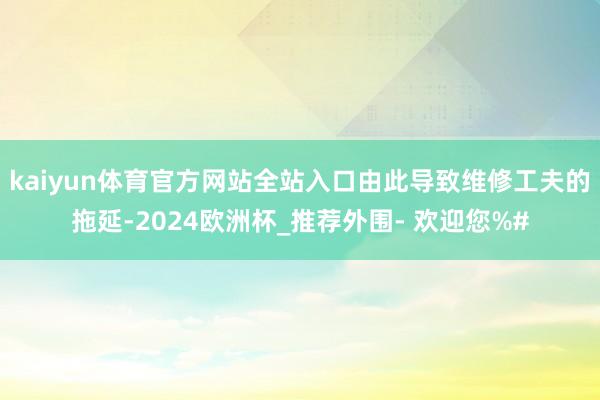 kaiyun体育官方网站全站入口由此导致维修工夫的拖延-2024欧洲杯_推荐外围- 欢迎您%#